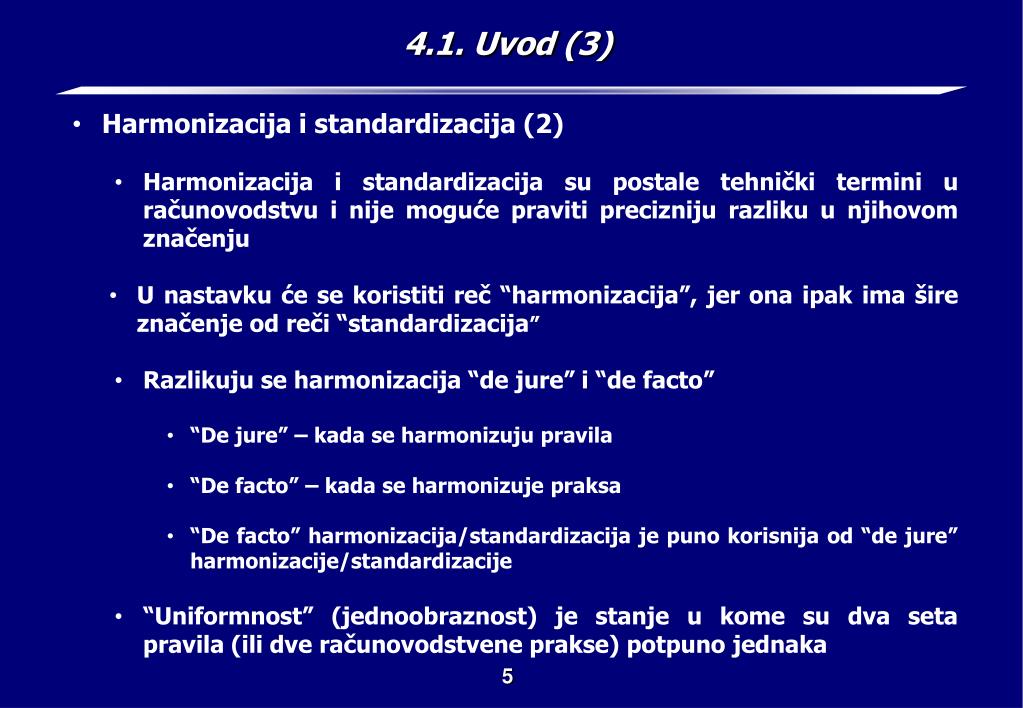 4.1. Uvod (3)

• Harmonizacija i standardizacija (2)

• Harmonizacija i standardizacija su postale tehnički termini u računovodstvu i nije moguće praviti precizniju razliku u njihovom značenju

• U nastavku će se koristiti reč “harmonizacija”, jer ona ipak ima šire značenje od reči “standardizacija”

• Razlikuju se harmonizacija “de jure” i “de facto”

• “De jure” – kada se harmonizuju pravila

• “De facto” – kada se harmonizuje praksa

• “De facto” harmonizacija/standardizacija je puno korisnija od “de jure” harmonizacije/standardizacije

• “Uniformnost” (jednoobraznost) je stanje u kome su dva seta pravila (ili dve računovodstvene prakse) potpuno jednaka

5